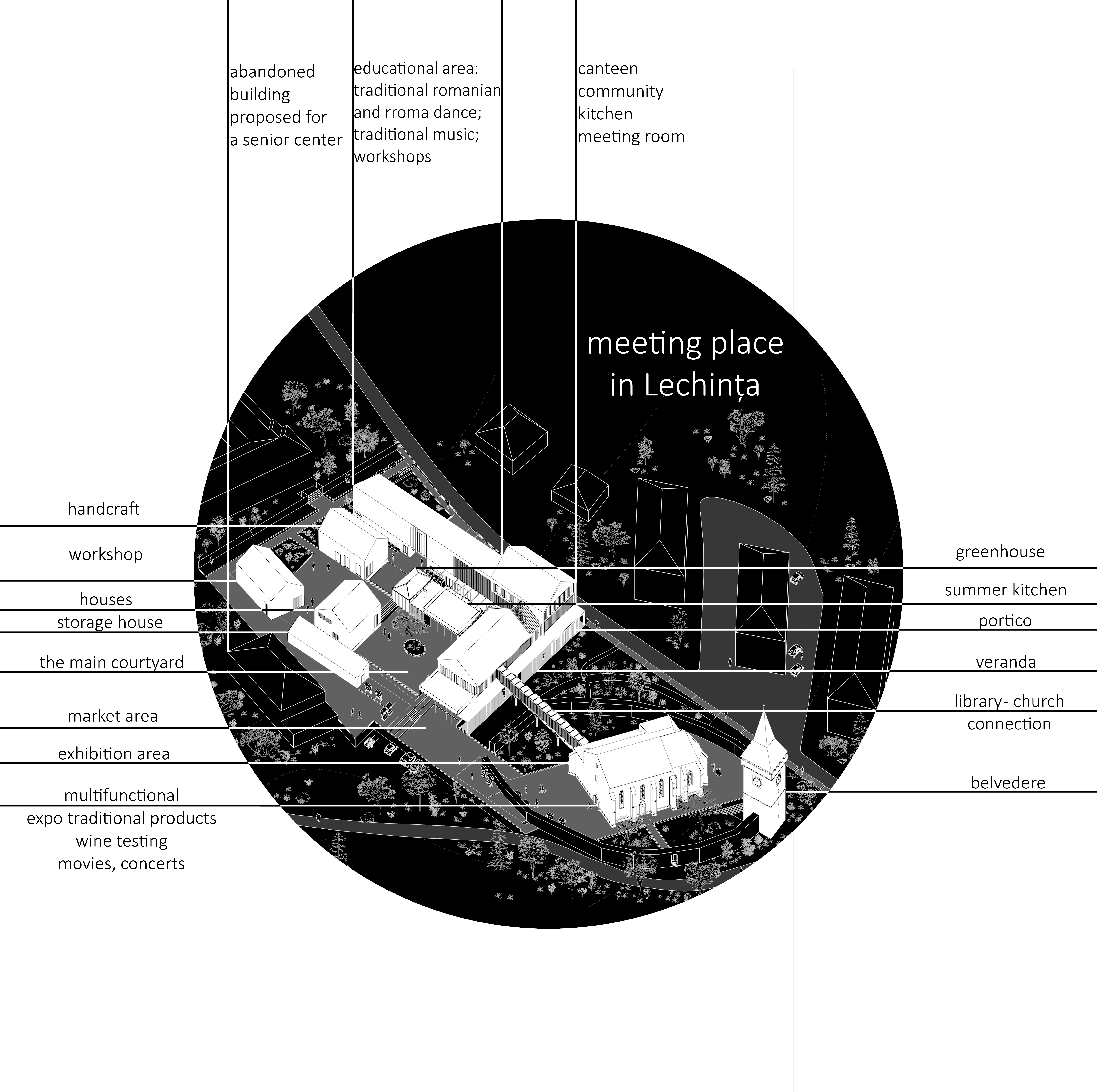 abandoned building proposed for a senior center

educational area: traditional romanian and rroma dance; traditional music; workshops

canteen
community kitchen
meeting room

meeting place in Lechința

handcraft

workshop

houses

storage house

the main courtyard

market area

exhibition area

multifunctional
expo traditional products
wine testing
movies, concerts

greenhouse

summer kitchen

portico

veranda

library- church connection

belvedere